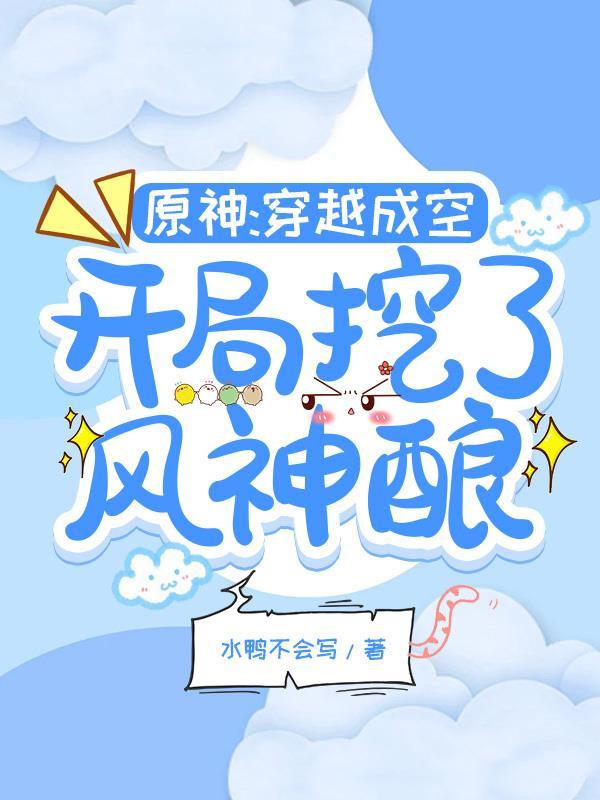 原神:穿越成空
开局挖了风神酿

水鸭不会写 / 著